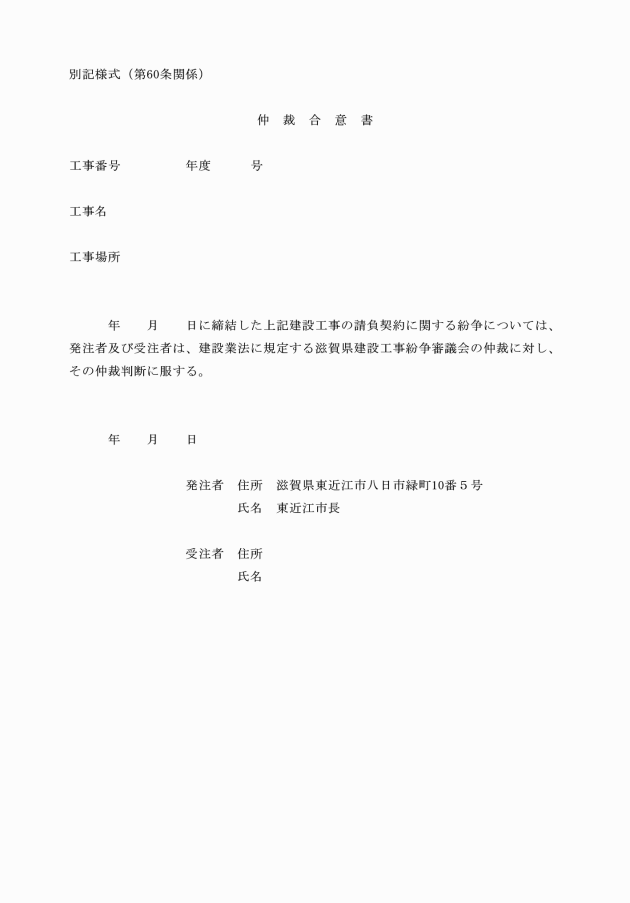 別記様式（第60条関係）

仲　裁　合　意　書

工事番号　　　　年度　　　号

工事名

工事場所

年　　月　　日に締結した上記建設工事の請負契約に関する紛争については、発注者及び受注者は、建設業法に規定する滋賀県建設工事紛争審議会の仲裁に対し、その仲裁判断に服する。

年　　月　　日

発注者　住所　滋賀県東近江市八日市緑町10番５号
　　　　氏名　東近江市長

受注者　住所
　　　　氏名